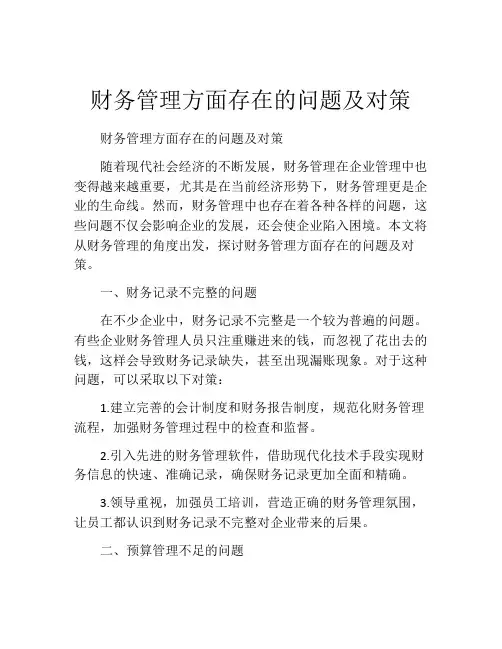 财务管理方面存在的问题及对策

财务管理方面存在的问题及对策

随着现代社会经济的不断发展，财务管理在企业管理中也变得越来越重要，尤其是在当前经济形势下，财务管理更是企业的生命线。然而，财务管理中也存在着各种各样的问题，这些问题不仅会影响企业的发展，还会使企业陷入困境。本文将从财务管理的角度出发，探讨财务管理方面存在的问题及对策。

一、财务记录不完整的问题

在不少企业中，财务记录不完整是一个较为普遍的问题。有些企业财务管理人员只注重赚进来的钱，而忽视了花出去的钱，这样会导致财务记录缺失，甚至出现漏账现象。对于这种问题，可以采取以下对策：

1.建立完善的会计制度和财务报告制度，规范化财务管理流程，加强财务管理过程中的检查和监督。

2.引入先进的财务管理软件，借助现代化技术手段实现财务信息的快速、准确记录，确保财务记录更加全面和精确。

3.领导重视，加强员工培训，营造正确的财务管理氛围，让员工都认识到财务记录不完整对企业带来的后果。

二、预算管理不足的问题